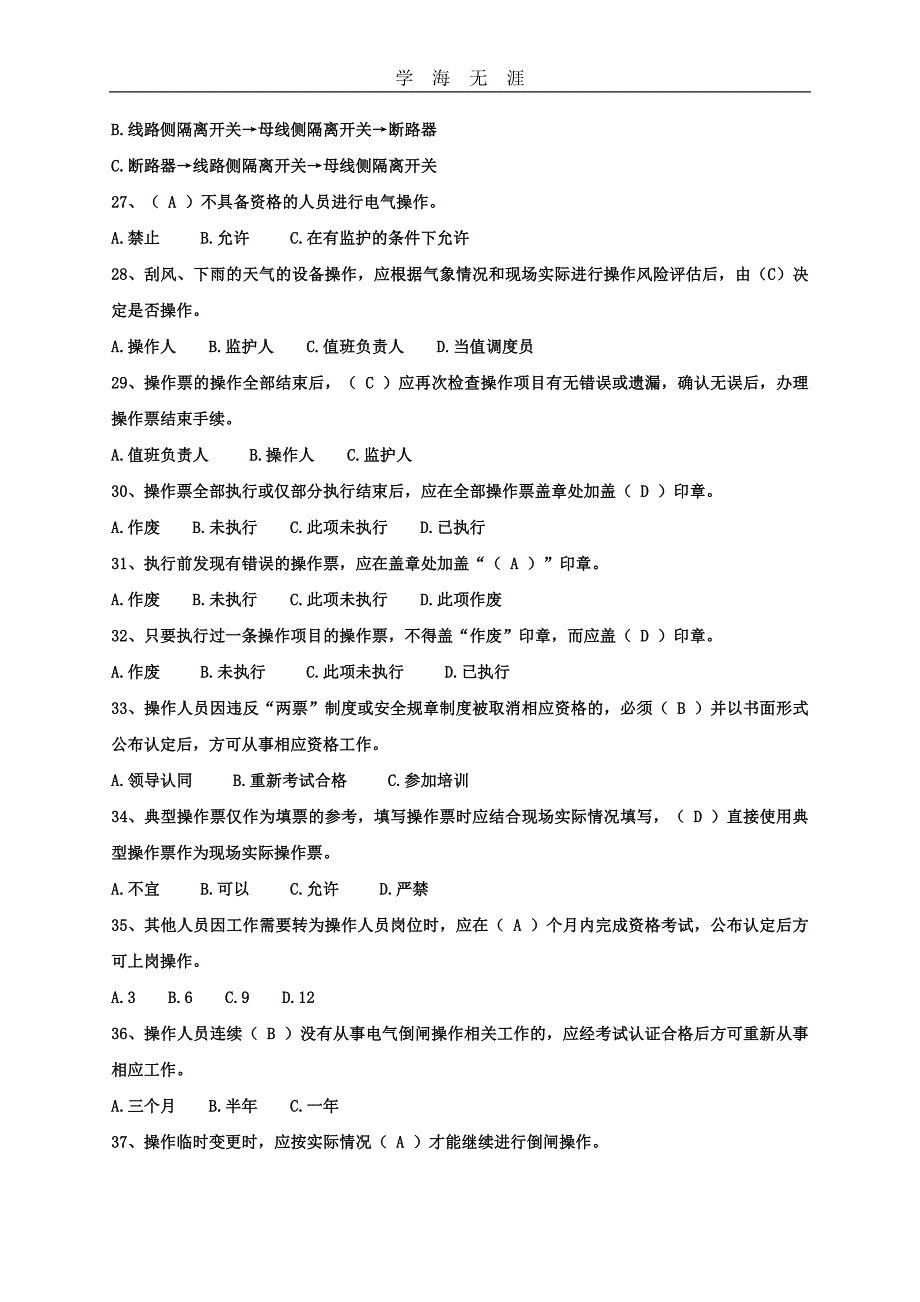 学 海 无 涯

B.线路侧隔离开关→母线侧隔离开关→断路器

C.断路器→线路侧隔离开关→母线侧隔离开关

27、（ A ）不具备资格的人员进行电气操作。

A.禁止　B.允许　C.在有监护的条件下允许

28、刮风、下雨的天气的设备操作，应根据气象情况和现场实际进行操作风险评估后，由（C）决定是否操作。

A.操作人　B.监护人　C.值班负责人　D.当值调度员

29、操作票的操作全部结束后，（ C ）应再次检查操作项目有无错误或遗漏，确认无误后，办理操作票结束手续。

A.值班负责人　B.操作人　C.监护人

30、操作票全部执行或仅部分执行结束后，应在全部操作票盖章处加盖（ D ）印章。

A.作废　B.未执行　C.此项未执行　D.已执行

31、执行前发现有错误的操作票，应在盖章处加盖“（ A ）”印章。

A.作废　B.未执行　C.此项未执行　D.此项作废

32、只要执行过一条操作项目的操作票，不得盖“作废”印章，而应盖（ D ）印章。

A.作废　B.未执行　C.此项未执行　D.已执行

33、操作人员因违反“两票”制度或安全规章制度被取消相应资格的，必须（ B ）并以书面形式公布认定后，方可从事相应资格工作。

A.领导认同　B.重新考试合格　C.参加培训

34、典型操作票仅作为填票的参考，填写操作票时应结合现场实际情况填写，（ D ）直接使用典型操作票作为现场实际操作票。

A.不宜　B.可以　C.允许　D.严禁

35、其他人员因工作需要转为操作人员岗位时，应在（ A ）个月内完成资格考试，公布认定后方可上岗操作。

A.3　B.6　C.9　D.12

36、操作人员连续（ B ）没有从事电气倒闸操作相关工作的，应经考试认证合格后方可重新从事相应工作。

A.三个月　B.半年　C.一年

37、操作临时变更时，应按实际情况（ A ）才能继续进行倒闸操作。